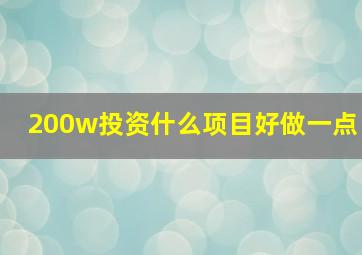 200w投资什么项目好做一点